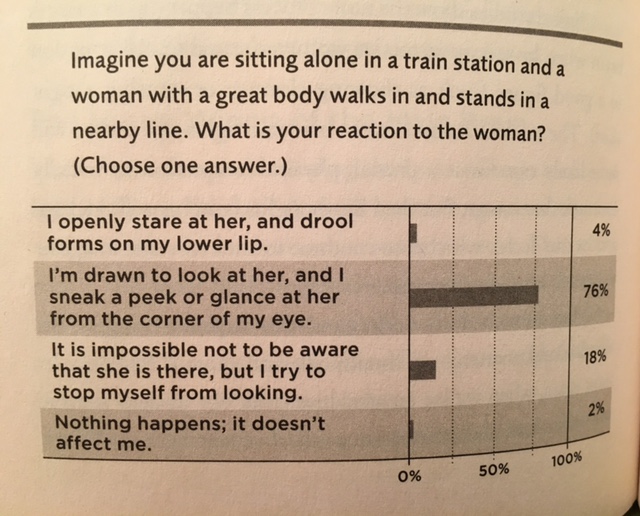 Imagine you are sitting alone in a train station and a woman with a great body walks in and stands in a nearby line. What is your reaction to the woman? (Choose one answer.)

I openly stare at her, and drool forms on my lower lip.
4%

I'm drawn to look at her, and I sneak a peek or glance at her from the corner of my eye.
76%

It is impossible not to be aware that she is there, but I try to stop myself from looking.
18%

Nothing happens; it doesn't affect me.
2%

0%
50%
100%